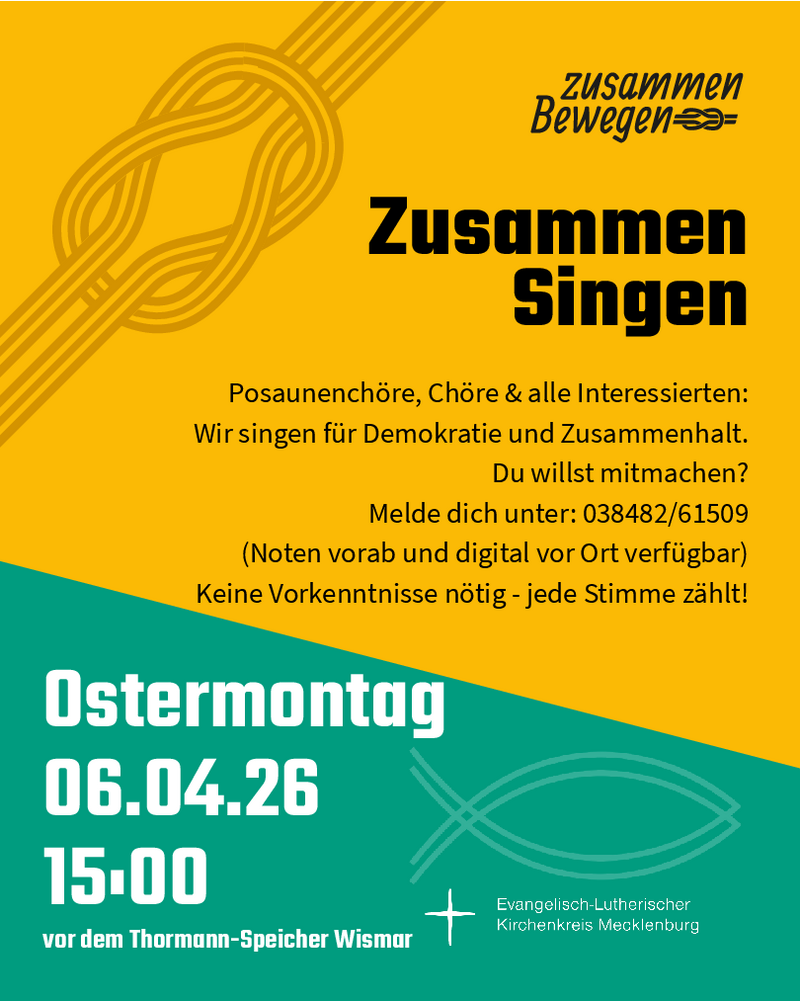 zusammen
Bewegen

Zusammen
Singen

Posaunenchöre, Chöre & alle Interessierten:
Wir singen für Demokratie und Zusammenhalt.
Du willst mitmachen?
Melde dich unter: 038482/61509
(Noten vorab und digital vor Ort verfügbar)
Keine Vorkenntnisse nötig - jede Stimme zählt!

Ostermontag
06.04.26
15:00
vor dem Thormann-Speicher Wismar

Evangelisch-Lutherischer
Kirchenkreis Mecklenburg